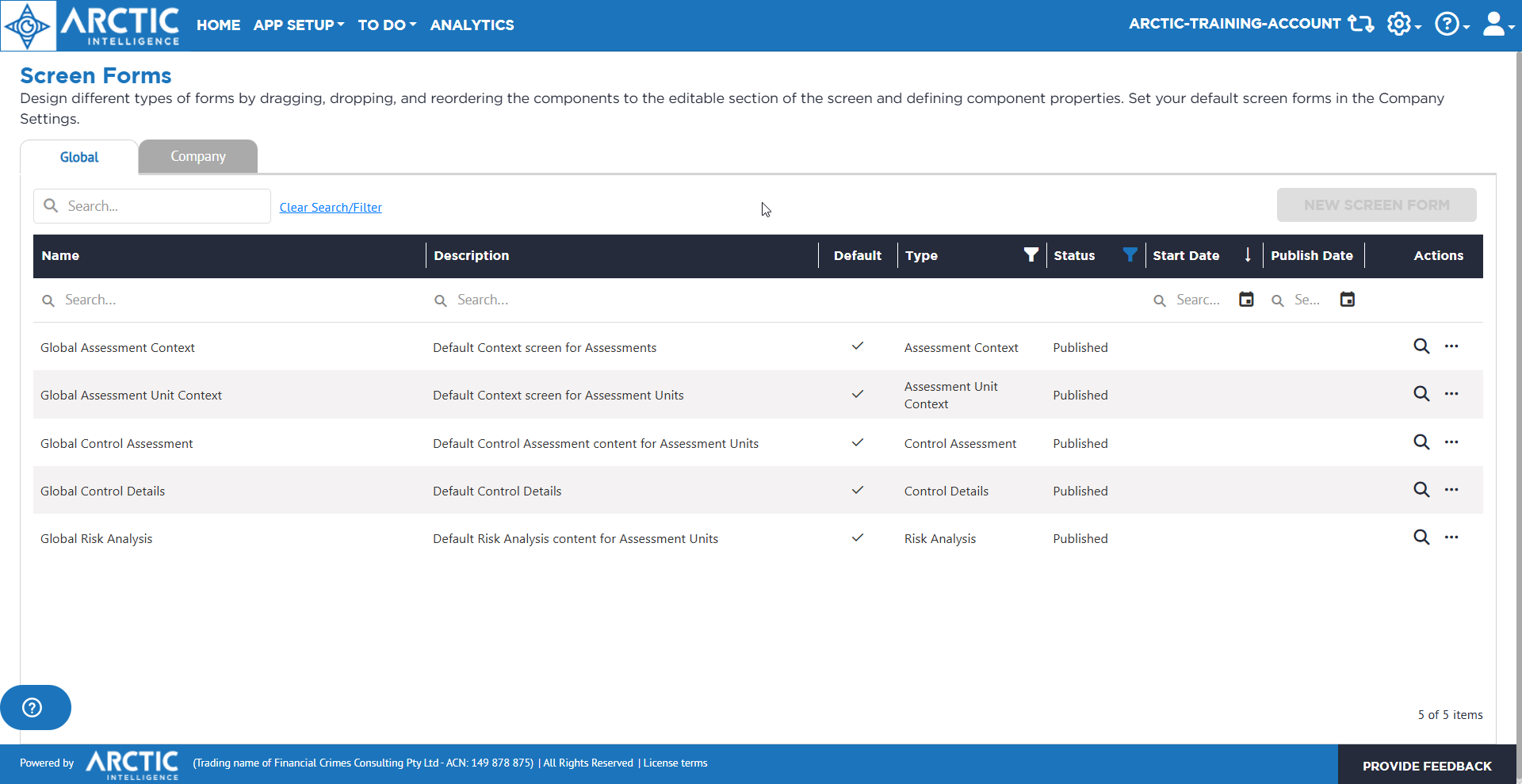 ARCTIC INTELLIGENCE HOME APP SETUP TO DO ANALYTICS ARCTIC-TRAINING-ACCOUNT

Screen Forms

Design different types of forms by dragging, dropping, and reordering the components to the editable section of the screen and defining component properties. Set your default screen forms in the Company Settings.

Global Company

Search... Clear Search/Filter NEW SCREEN FORM

| Name | Description | Default | Type | Status | Start Date | Publish Date | Actions |
|---|---|---|---|---|---|---|---|
| Search... | Search... | | | | Searc... | Se... | |
| Global Assessment Context | Default Context screen for Assessments | ✓ | Assessment Context | Published | | | |
| Global Assessment Unit Context | Default Context screen for Assessment Units | ✓ | Assessment Unit Context | Published | | | |
| Global Control Assessment | Default Control Assessment content for Assessment Units | ✓ | Control Assessment | Published | | | |
| Global Control Details | Default Control Details | ✓ | Control Details | Published | | | |
| Global Risk Analysis | Default Risk Analysis content for Assessment Units | ✓ | Risk Analysis | Published | | | |

5 of 5 items

Powered by ARCTIC INTELLIGENCE (Trading name of Financial Crimes Consulting Pty Ltd - ACN: 149 878 875) | All Rights Reserved | License terms

PROVIDE FEEDBACK